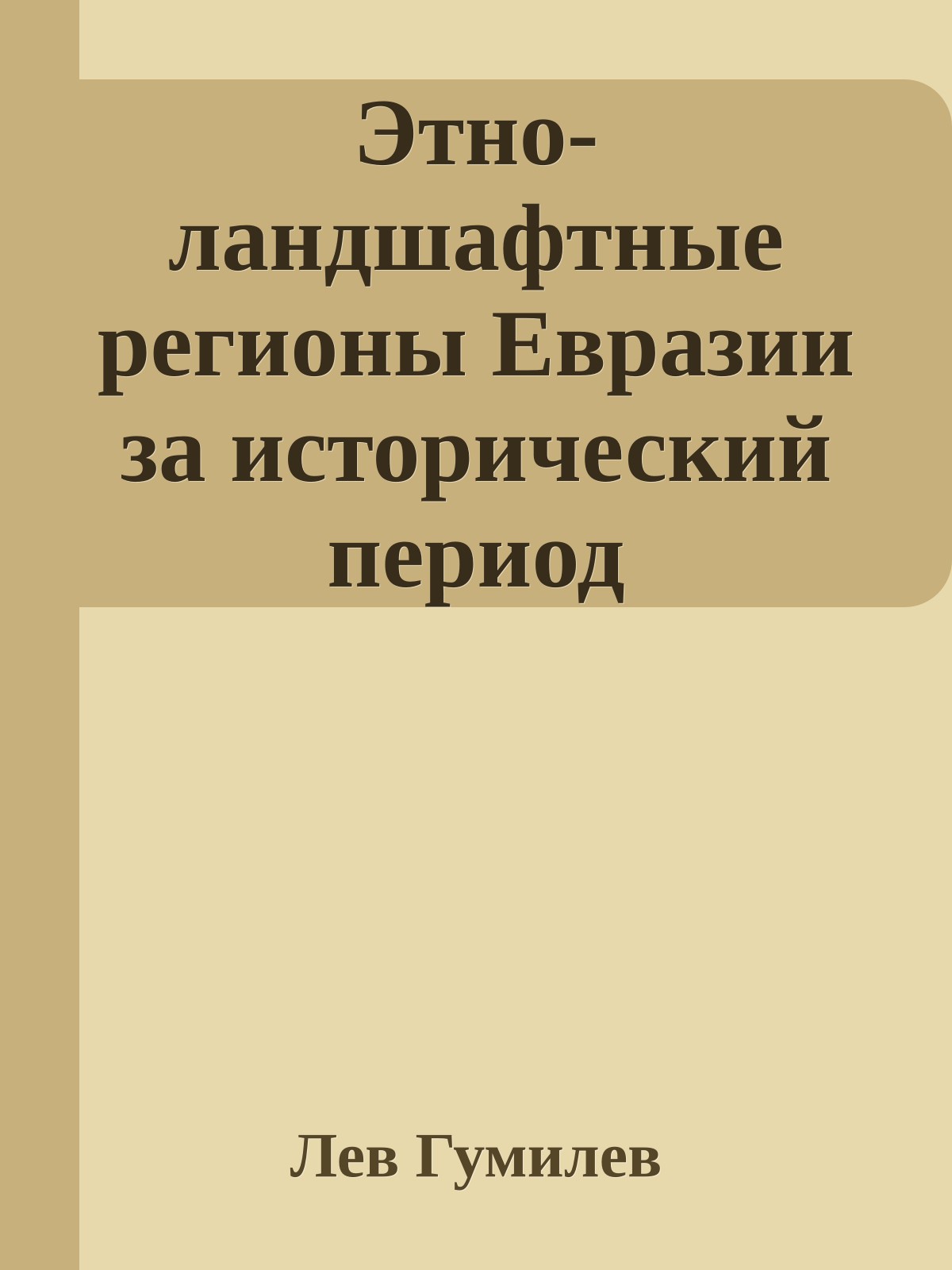 Этно-ландшафтные регионы Евразии за исторический период

Лев Гумилев